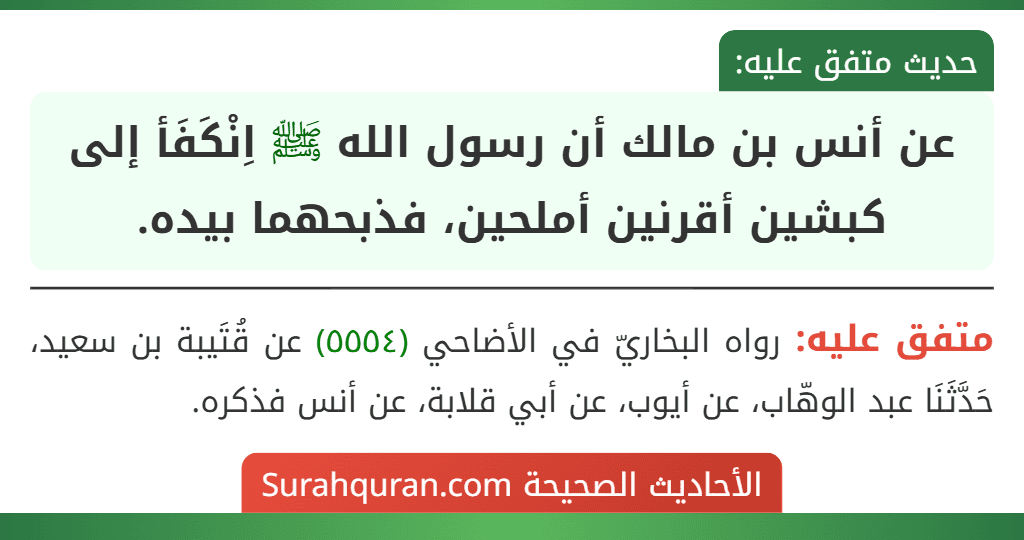 حديث متفق عليه:

عن أنس بن مالك أن رسول الله ﷺ اِنْكَفَأ إلى كبشين أقرنين أملحين، فذبحهما بيده.

متفق عليه: رواه البخاريّ في الأضاحي (٥٥٥٤) عن قُتَيبة بن سعيد، حَدَّثَنَا عبد الوهّاب، عن أيوب، عن أبي قلابة، عن أنس فذكره.

الأحاديث الصحيحة Surahquran.com